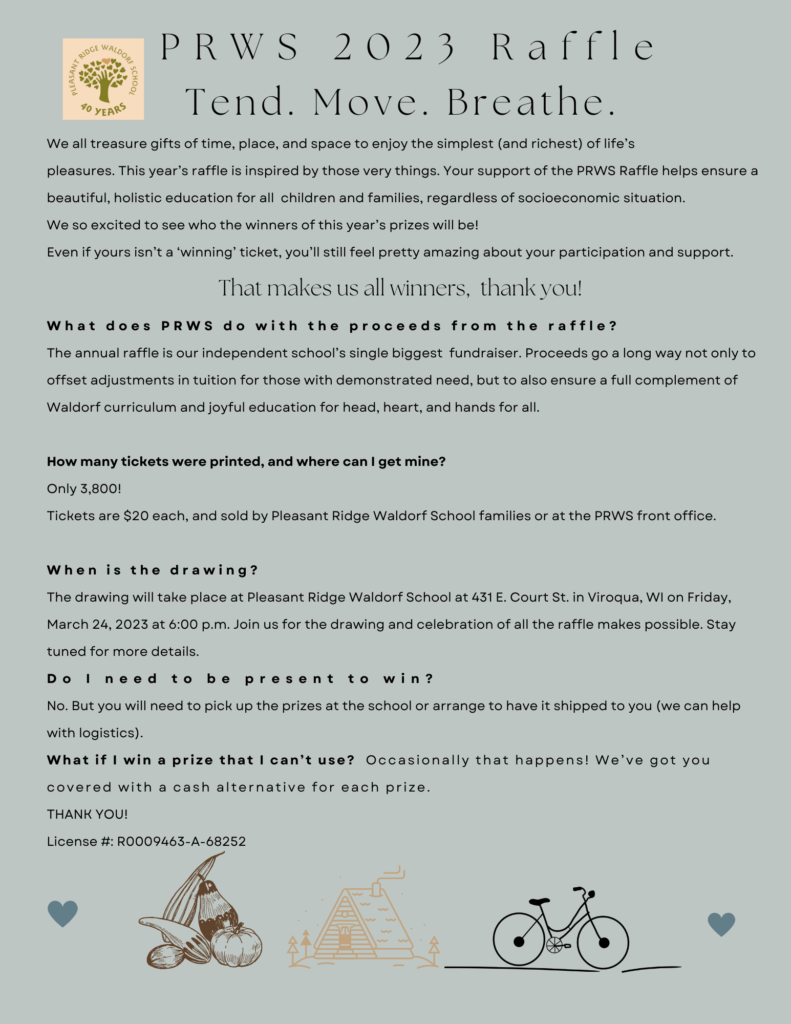 PLEASANT RIDGE WALDORF SCHOOL
40 YEARS

PRWS 2023 Raffle
Tend. Move. Breathe.

We all treasure gifts of time, place, and space to enjoy the simplest (and richest) of life's pleasures. This year's raffle is inspired by those very things. Your support of the PRWS Raffle helps ensure a beautiful, holistic education for all children and families, regardless of socioeconomic situation.
We so excited to see who the winners of this year's prizes will be!
Even if yours isn't a 'winning' ticket, you'll still feel pretty amazing about your participation and support.

That makes us all winners, thank you!

What does PRWS do with the proceeds from the raffle?
The annual raffle is our independent school's single biggest fundraiser. Proceeds go a long way not only to offset adjustments in tuition for those with demonstrated need, but to also ensure a full complement of Waldorf curriculum and joyful education for head, heart, and hands for all.

How many tickets were printed, and where can I get mine?
Only 3,800!
Tickets are $20 each, and sold by Pleasant Ridge Waldorf School families or at the PRWS front office.

When is the drawing?
The drawing will take place at Pleasant Ridge Waldorf School at 431 E. Court St. in Viroqua, WI on Friday, March 24, 2023 at 6:00 p.m. Join us for the drawing and celebration of all the raffle makes possible. Stay tuned for more details.
Do I need to be present to win?
No. But you will need to pick up the prizes at the school or arrange to have it shipped to you (we can help with logistics).
What if I win a prize that I can't use? Occasionally that happens! We've got you covered with a cash alternative for each prize.
THANK YOU!
License #: R0009463-A-68252